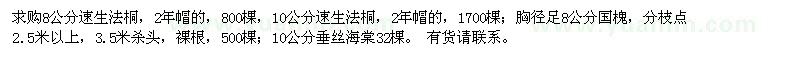 求购8公分速生法桐，2年帽的，800棵，10公分速生法桐，2年帽的，1700棵；胸径足8公分国槐，分枝点2.5米以上，3.5米杀头，裸根，500棵；10公分垂丝海棠32棵。 有货请联系。